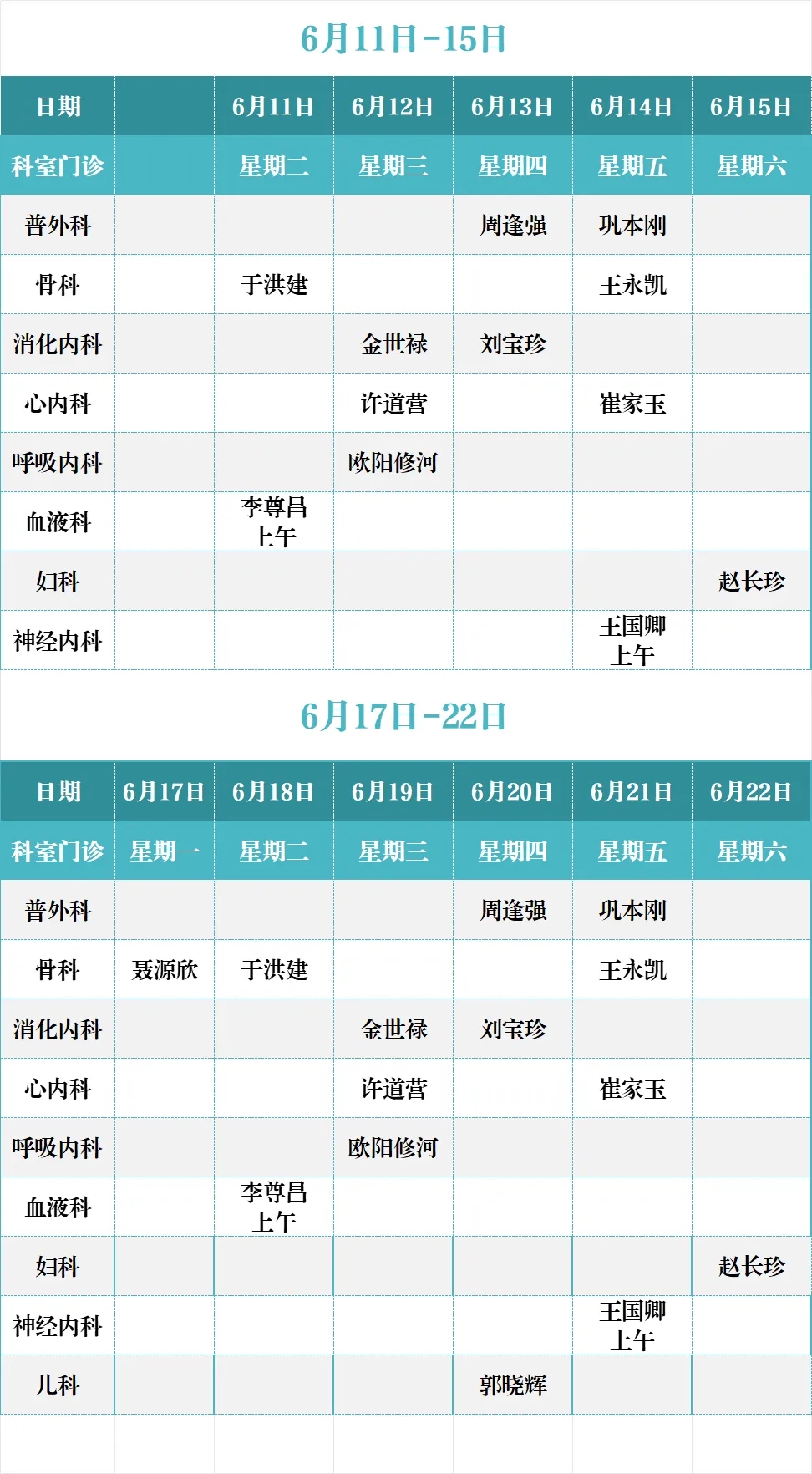 6月11日-15日

| 日期 |  | 6月11日 | 6月12日 | 6月13日 | 6月14日 | 6月15日 |
|---|---|---|---|---|---|---|
| 科室门诊 |  | 星期二 | 星期三 | 星期四 | 星期五 | 星期六 |
| 普外科 |  |  |  | 周逢强 | 巩本刚 |  |
| 骨科 |  | 于洪建 |  |  | 王永凯 |  |
| 消化内科 |  |  | 金世禄 | 刘宝珍 |  |  |
| 心内科 |  |  | 许道营 |  | 崔家玉 |  |
| 呼吸内科 |  |  | 欧阳修河 |  |  |  |
| 血液科 |  | 李尊昌 上午 |  |  |  |  |
| 妇科 |  |  |  |  |  | 赵长珍 |
| 神经内科 |  |  |  |  | 王国卿 上午 |  |

6月17日-22日

| 日期 | 6月17日 | 6月18日 | 6月19日 | 6月20日 | 6月21日 | 6月22日 |
|---|---|---|---|---|---|---|
| 科室门诊 | 星期一 | 星期二 | 星期三 | 星期四 | 星期五 | 星期六 |
| 普外科 |  |  |  | 周逢强 | 巩本刚 |  |
| 骨科 | 聂源欣 | 于洪建 |  |  | 王永凯 |  |
| 消化内科 |  |  | 金世禄 | 刘宝珍 |  |  |
| 心内科 |  |  | 许道营 |  | 崔家玉 |  |
| 呼吸内科 |  |  | 欧阳修河 |  |  |  |
| 血液科 |  | 李尊昌 上午 |  |  |  |  |
| 妇科 |  |  |  |  |  | 赵长珍 |
| 神经内科 |  |  |  |  | 王国卿 上午 |  |
| 儿科 |  |  |  | 郭晓辉 |  |  |